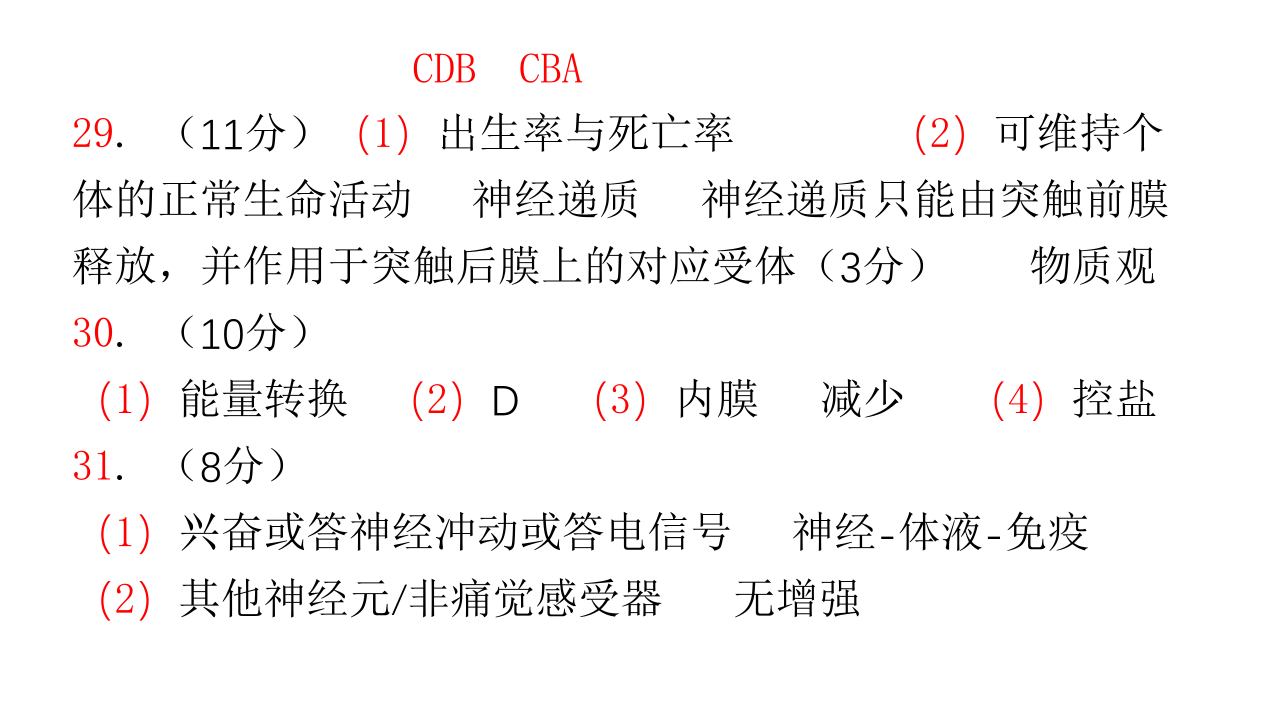 CDB CBA

29.（11分）(1) 出生率与死亡率 (2) 可维持个体的正常生命活动 神经递质 神经递质只能由突触前膜释放，并作用于突触后膜上的对应受体（3分） 物质观

30.（10分）

(1) 能量转换 (2) D (3) 内膜 减少 (4) 控盐

31.（8分）

(1) 兴奋或答神经冲动或答电信号 神经-体液-免疫

(2) 其他神经元/非痛觉感受器 无增强